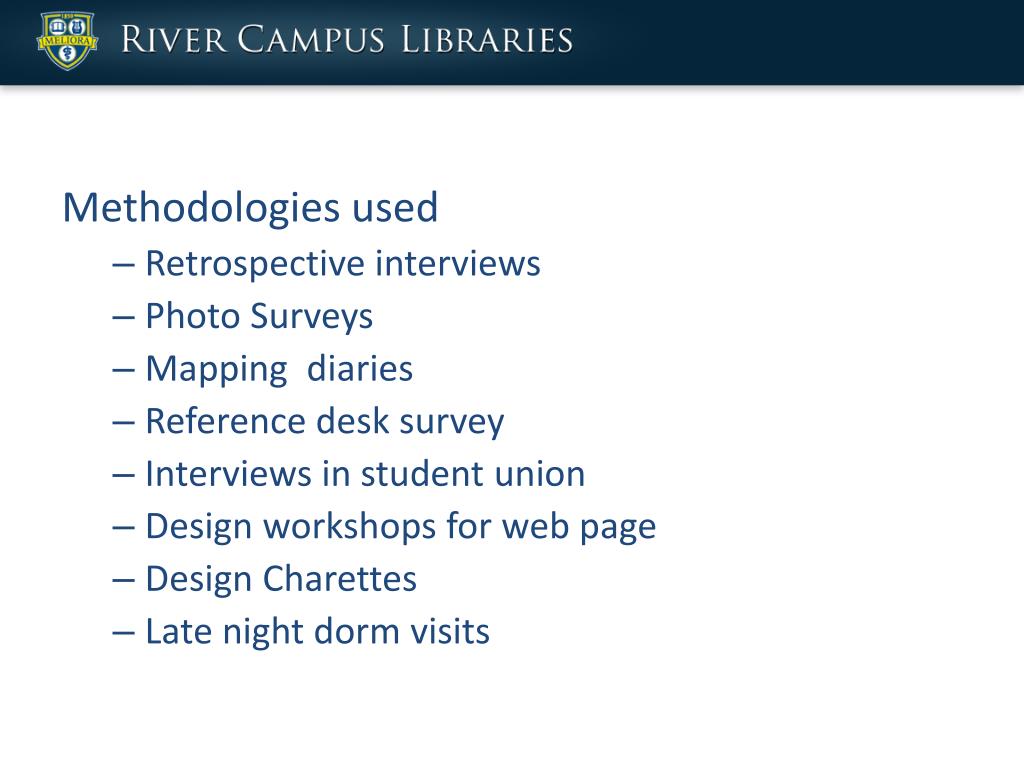 MELIORA

RIVER CAMPUS LIBRARIES

Methodologies used
– Retrospective interviews
– Photo Surveys
– Mapping diaries
– Reference desk survey
– Interviews in student union
– Design workshops for web page
– Design Charettes
– Late night dorm visits